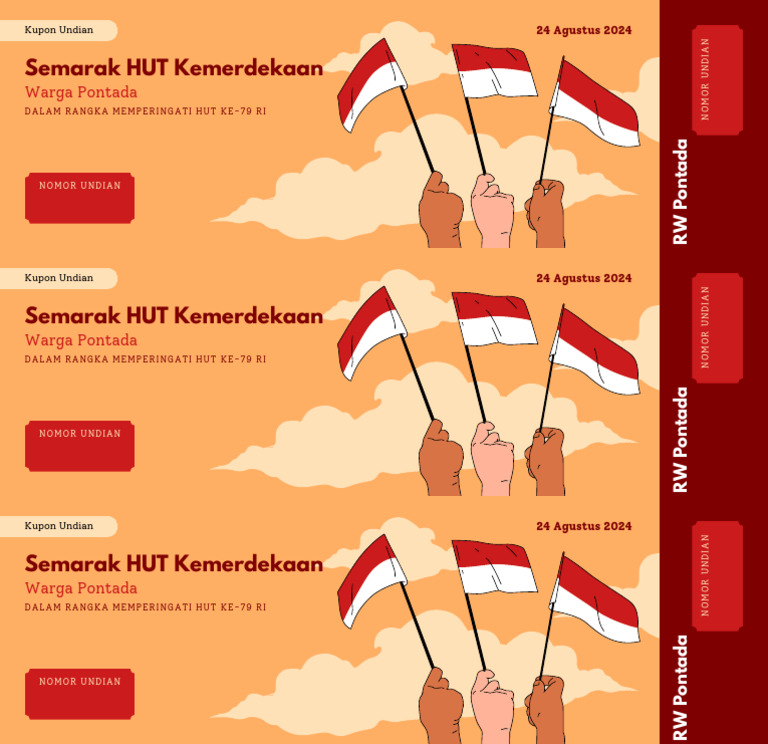 Kupon Undian

24 Agustus 2024

Semarak HUT Kemerdekaan

Warga Pontada

DALAM RANGKA MEMPERINGATI HUT KE-79 RI

NOMOR UNDIAN

NOMOR UNDIAN

RW Pontada

Kupon Undian

24 Agustus 2024

Semarak HUT Kemerdekaan

Warga Pontada

DALAM RANGKA MEMPERINGATI HUT KE-79 RI

NOMOR UNDIAN

NOMOR UNDIAN

RW Pontada

Kupon Undian

24 Agustus 2024

Semarak HUT Kemerdekaan

Warga Pontada

DALAM RANGKA MEMPERINGATI HUT KE-79 RI

NOMOR UNDIAN

NOMOR UNDIAN

RW Pontada